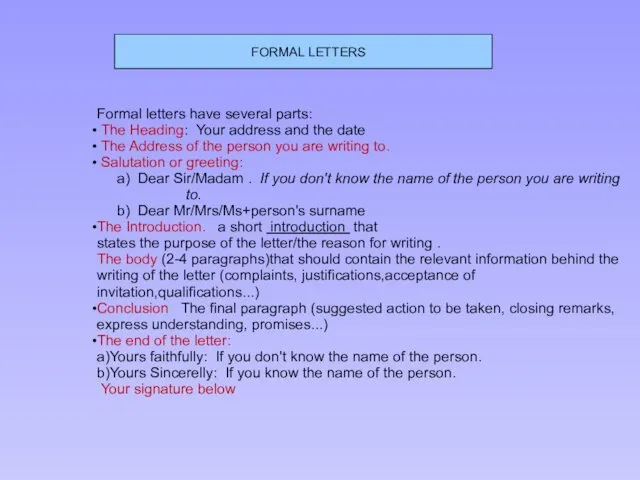 FORMAL LETTERS

Formal letters have several parts:
• The Heading: Your address and the date
• The Address of the person you are writing to.
• Salutation or greeting:
a) Dear Sir/Madam . If you don't know the name of the person you are writing to.
b) Dear Mr/Mrs/Ms+person's surname
•The Introduction. a short introduction that states the purpose of the letter/the reason for writing .
The body (2-4 paragraphs)that should contain the relevant information behind the writing of the letter (complaints, justifications,acceptance of invitation,qualifications...)
•Conclusion The final paragraph (suggested action to be taken, closing remarks, express understanding, promises...)
•The end of the letter:
a)Yours faithfully: If you don't know the name of the person.
b)Yours Sincerelly: If you know the name of the person.
Your signature below